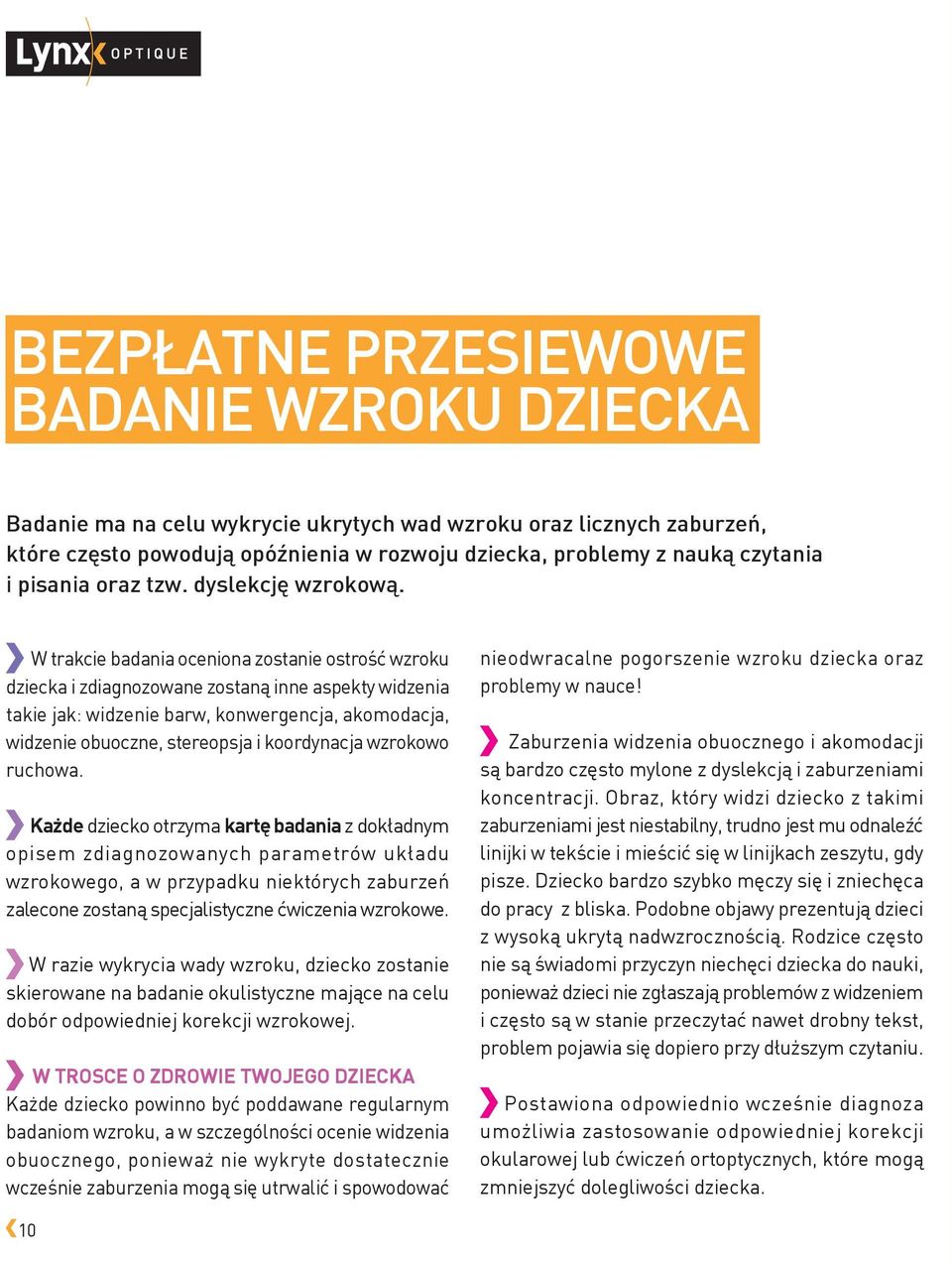 Lynx OPTIQUE

BEZPŁATNE PRZESIEWOWE BADANIE WZROKU DZIECKA

Badanie ma na celu wykrycie ukrytych wad wzroku oraz licznych zaburzeń, które często powodują opóźnienia w rozwoju dziecka, problemy z nauką czytania i pisania oraz tzw. dyslekcję wzrokową.

W trakcie badania oceniona zostanie ostrość wzroku dziecka i zdiagnozowane zostaną inne aspekty widzenia takie jak: widzenie barw, konwergencja, akomodacja, widzenie obuoczne, stereopsja i koordynacja wzrokowo ruchowa.

Każde dziecko otrzyma kartę badania z dokładnym opisem zdiagnozowanych parametrów układu wzrokowego, a w przypadku niektórych zaburzeń zalecone zostaną specjalistyczne ćwiczenia wzrokowe.

W razie wykrycia wady wzroku, dziecko zostanie skierowane na badanie okulistyczne mające na celu dobór odpowiedniej korekcji wzrokowej.

W TROSCE O ZDROWIE TWOJEGO DZIECKA
Każde dziecko powinno być poddawane regularnym badaniom wzroku, a w szczególności ocenie widzenia obuocznego, ponieważ nie wykryte dostatecznie wcześnie zaburzenia mogą się utrwalić i spowodować nieodwracalne pogorszenie wzroku dziecka oraz problemy w nauce!

Zaburzenia widzenia obuocznego i akomodacji są bardzo często mylone z dyslekcją i zaburzeniami koncentracji. Obraz, który widzi dziecko z takimi zaburzeniami jest niestabilny, trudno jest mu odnaleźć linijki w tekście i mieścić się w linijkach zeszytu, gdy pisze. Dziecko bardzo szybko męczy się i zniechęca do pracy z bliska. Podobne objawy prezentują dzieci z wysoką ukrytą nadwzrocznością. Rodzice często nie są świadomi przyczyn niechęci dziecka do nauki, ponieważ dzieci nie zgłaszają problemów z widzeniem i często są w stanie przeczytać nawet drobny tekst, problem pojawia się dopiero przy dłuższym czytaniu.

Postawiona odpowiednio wcześnie diagnoza umożliwia zastosowanie odpowiedniej korekcji okularowej lub ćwiczeń ortoptycznych, które mogą zmniejszyć dolegliwości dziecka.

10